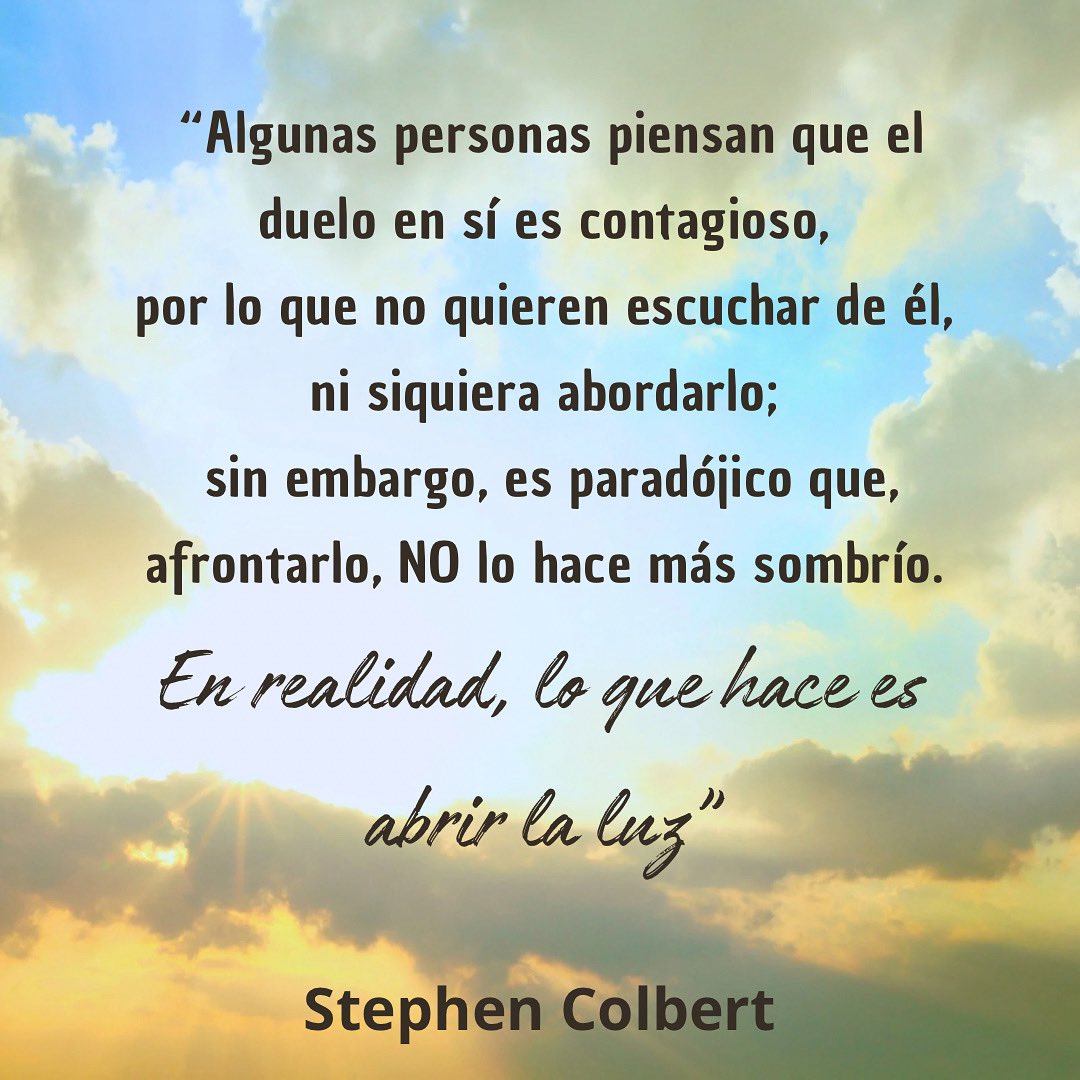 “Algunas personas piensan que el duelo en sí es contagioso, por lo que no quieren escuchar de él, ni siquiera abordarlo; sin embargo, es paradójico que, afrontarlo, NO lo hace más sombrío.

En realidad, lo que hace es abrir la luz”

Stephen Colbert